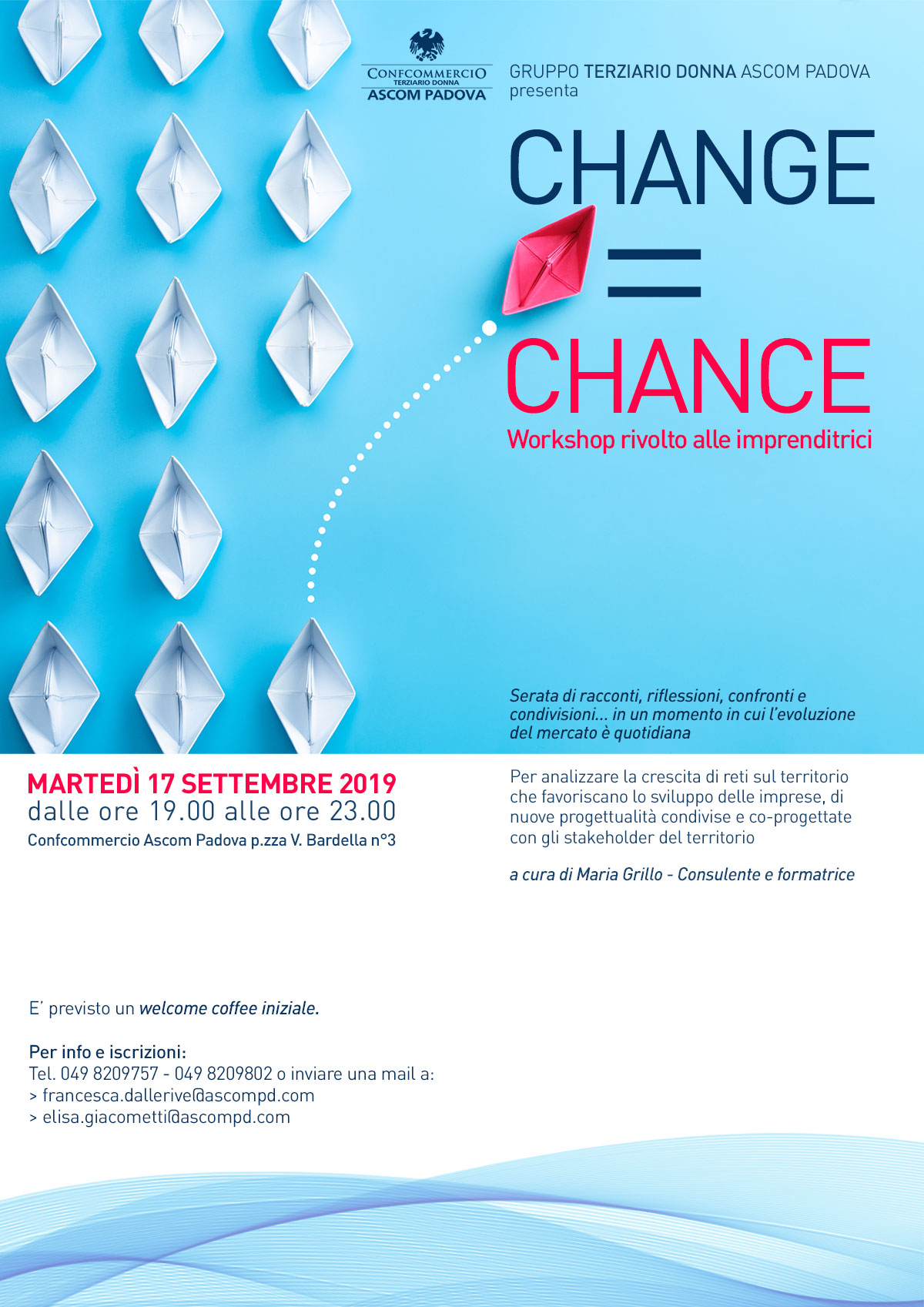 CONFCOMMERCIO
TERZIARIO DONNA
ASCOM PADOVA

GRUPPO TERZIARIO DONNA ASCOM PADOVA presenta

CHANGE
=
CHANCE
Workshop rivolto alle imprenditrici

Serata di racconti, riflessioni, confronti e condivisioni... in un momento in cui l'evoluzione del mercato è quotidiana

MARTEDÌ 17 SETTEMBRE 2019
dalle ore 19.00 alle ore 23.00
Confcommercio Ascom Padova p.zza V. Bardella n°3

Per analizzare la crescita di reti sul territorio che favoriscano lo sviluppo delle imprese, di nuove progettualità condivise e co-progettate con gli stakeholder del territorio

a cura di Maria Grillo - Consulente e formatrice

E' previsto un welcome coffee iniziale.

Per info e iscrizioni:
Tel. 049 8209757 - 049 8209802 o inviare una mail a:
> francesca.dallerive@ascompd.com
> elisa.giacometti@ascompd.com